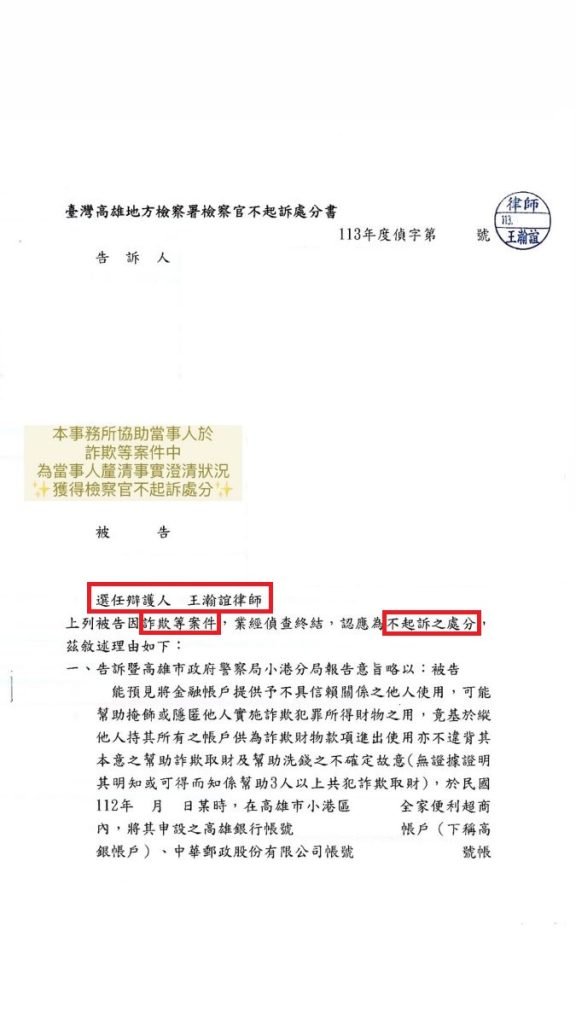 臺灣高雄地方檢察署檢察官不起訴處分書

律師
113.
王瀚誼

113年度偵字第　　號

告　訴　人

本事務所協助當事人於
詐欺等案件中
為當事人釐清事實澄清狀況
✨獲得檢察官不起訴處分✨

被　　告

選任辯護人　王瀚誼律師

上列被告因詐欺等案件，業經偵查終結，認應為不起訴之處分，茲敘述理由如下：

一、告訴暨高雄市政府警察局小港分局報告意旨略以：被告　　能預見將金融帳戶提供予不具信賴關係之他人使用，可能幫助掩飾或隱匿他人實施詐欺犯罪所得財物之用，竟基於縱他人持其所有之帳戶供為詐欺財物款項進出使用亦不違背其本意之幫助詐欺取財及幫助洗錢之不確定故意(無證據證明其明知或可得而知係幫助3人以上共犯詐欺取財)，於民國112年　月　日某時，在高雄市小港區　　全家便利超商內，將其申設之高雄銀行帳號　　帳戶（下稱高銀帳戶）、中華郵政股份有限公司帳號　　號帳